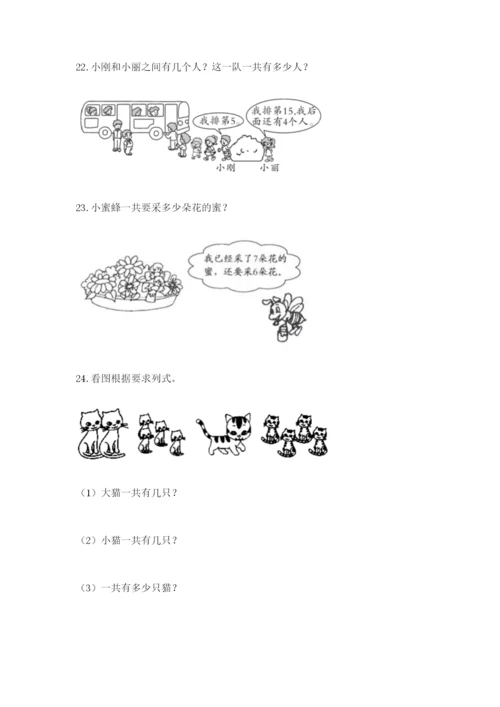 22. 小刚和小丽之间有几个人？这一队一共有多少人？

我排第5。

我排第15,我后面还有4个人。

小刚　小丽

23. 小蜜蜂一共要采多少朵花的蜜？

我已经采了7朵花的蜜，还要采6朵花。

24. 看图根据要求列式。

（1）大猫一共有几只？

（2）小猫一共有几只？

（3）一共有多少只猫？